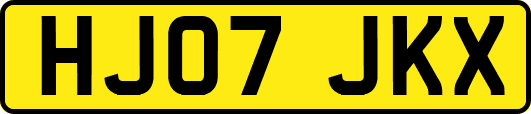 HJ07 JKX